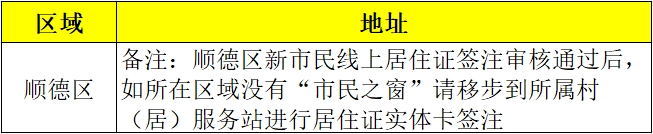 | 区域 | 地址 |
|---|---|
| 顺德区 | 备注：顺德区新市民线上居住证签注审核通过后，如所在区域没有“市民之窗”请移步到所属村（居）服务站进行居住证实体卡签注 |